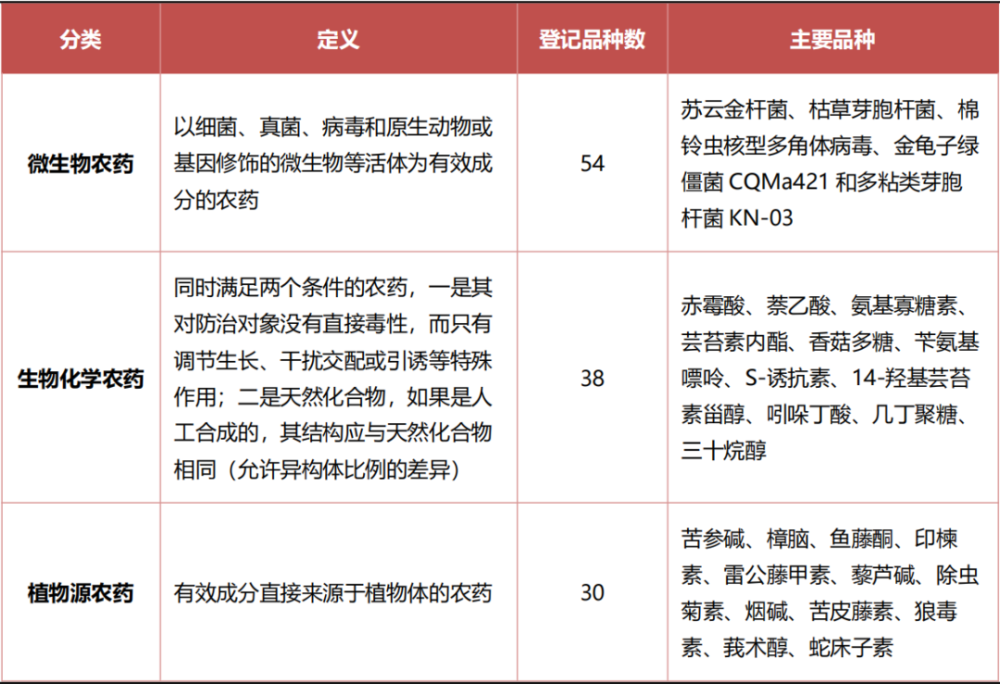 | 分类 | 定义 | 登记品种数 | 主要品种 |
|---|---|---|---|
| 微生物农药 | 以细菌、真菌、病毒和原生动物或基因修饰的微生物等活体为有效成分的农药 | 54 | 苏云金杆菌、枯草芽胞杆菌、棉铃虫核型多角体病毒、金龟子绿僵菌 CQMa421 和多粘类芽胞杆菌 KN-03 |
| 生物化学农药 | 同时满足两个条件的农药，一是其对防治对象没有直接毒性，而只有调节生长、干扰交配或引诱等特殊作用；二是天然化合物，如果是人工合成的，其结构应与天然化合物相同（允许异构体比例的差异） | 38 | 赤霉酸、萘乙酸、氨基寡糖素、芸苔素内酯、香菇多糖、苄氨基嘌呤、S-诱抗素、14-羟基芸苔素甾醇、吲哚丁酸、几丁聚糖、三十烷醇 |
| 植物源农药 | 有效成分直接来源于植物体的农药 | 30 | 苦参碱、樟脑、鱼藤酮、印楝素、雷公藤甲素、藜芦碱、除虫菊素、烟碱、苦皮藤素、狼毒素、莪术醇、蛇床子素 |